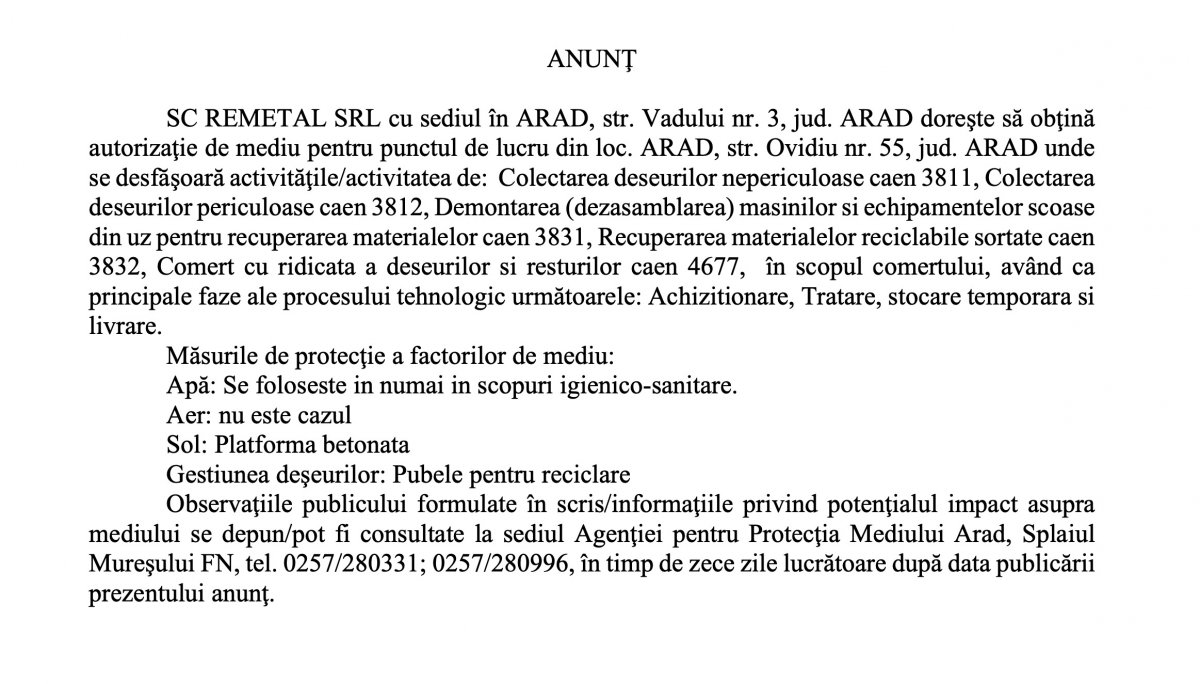 ANUNŢ

SC REMETAL SRL cu sediul în ARAD, str. Vadului nr. 3, jud. ARAD doreşte să obţină autorizaţie de mediu pentru punctul de lucru din loc. ARAD, str. Ovidiu nr. 55, jud. ARAD unde se desfăşoară activităţile/activitatea de: Colectarea deseurilor nepericuloase caen 3811, Colectarea deseurilor periculoase caen 3812, Demontarea (dezasamblarea) masinilor si echipamentelor scoase din uz pentru recuperarea materialelor caen 3831, Recuperarea materialelor reciclabile sortate caen 3832, Comert cu ridicata a deseurilor si resturilor caen 4677, în scopul comertului, având ca principale faze ale procesului tehnologic următoarele: Achizitionare, Tratare, stocare temporara si livrare.

Măsurile de protecţie a factorilor de mediu:

Apă: Se foloseste in numai in scopuri igienico-sanitare.

Aer: nu este cazul

Sol: Platforma betonata

Gestiunea deşeurilor: Pubele pentru reciclare

Observaţiile publicului formulate în scris/informaţiile privind potenţialul impact asupra mediului se depun/pot fi consultate la sediul Agenţiei pentru Protecţia Mediului Arad, Splaiul Mureşului FN, tel. 0257/280331; 0257/280996, în timp de zece zile lucrătoare după data publicării prezentului anunţ.